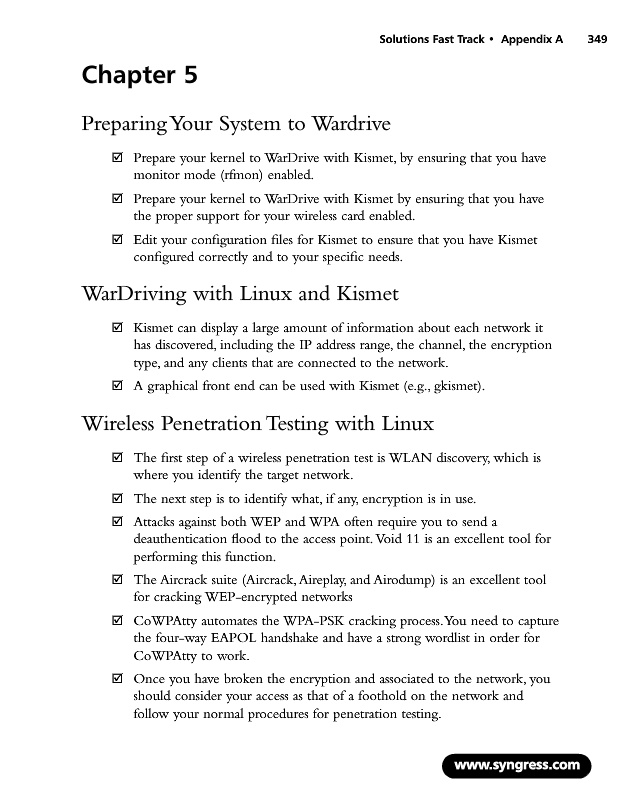 Solutions Fast Track • Appendix A 349

Chapter 5

Preparing Your System to Wardrive

☑ Prepare your kernel to WarDrive with Kismet, by ensuring that you have monitor mode (rfmon) enabled.

☑ Prepare your kernel to WarDrive with Kismet by ensuring that you have the proper support for your wireless card enabled.

☑ Edit your configuration files for Kismet to ensure that you have Kismet configured correctly and to your specific needs.

WarDriving with Linux and Kismet

☑ Kismet can display a large amount of information about each network it has discovered, including the IP address range, the channel, the encryption type, and any clients that are connected to the network.

☑ A graphical front end can be used with Kismet (e.g., gkismet).

Wireless Penetration Testing with Linux

☑ The first step of a wireless penetration test is WLAN discovery, which is where you identify the target network.

☑ The next step is to identify what, if any, encryption is in use.

☑ Attacks against both WEP and WPA often require you to send a deauthentication flood to the access point. Void 11 is an excellent tool for performing this function.

☑ The Aircrack suite (Aircrack, Aireplay, and Airodump) is an excellent tool for cracking WEP-encrypted networks

☑ CoWPAtty automates the WPA-PSK cracking process. You need to capture the four-way EAPOL handshake and have a strong wordlist in order for CoWPAtty to work.

☑ Once you have broken the encryption and associated to the network, you should consider your access as that of a foothold on the network and follow your normal procedures for penetration testing.

www.syngress.com